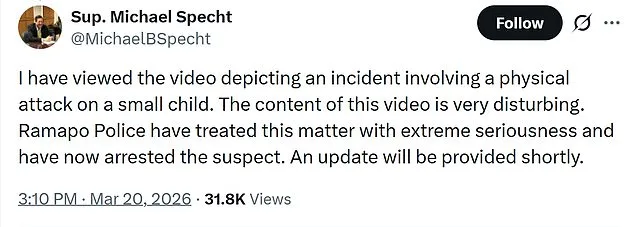 Sup. Michael Specht
@MichaelBSpecht

Follow

I have viewed the video depicting an incident involving a physical attack on a small child. The content of this video is very disturbing. Ramapo Police have treated this matter with extreme seriousness and have now arrested the suspect. An update will be provided shortly.

3:10 PM · Mar 20, 2026 · 31.8K Views